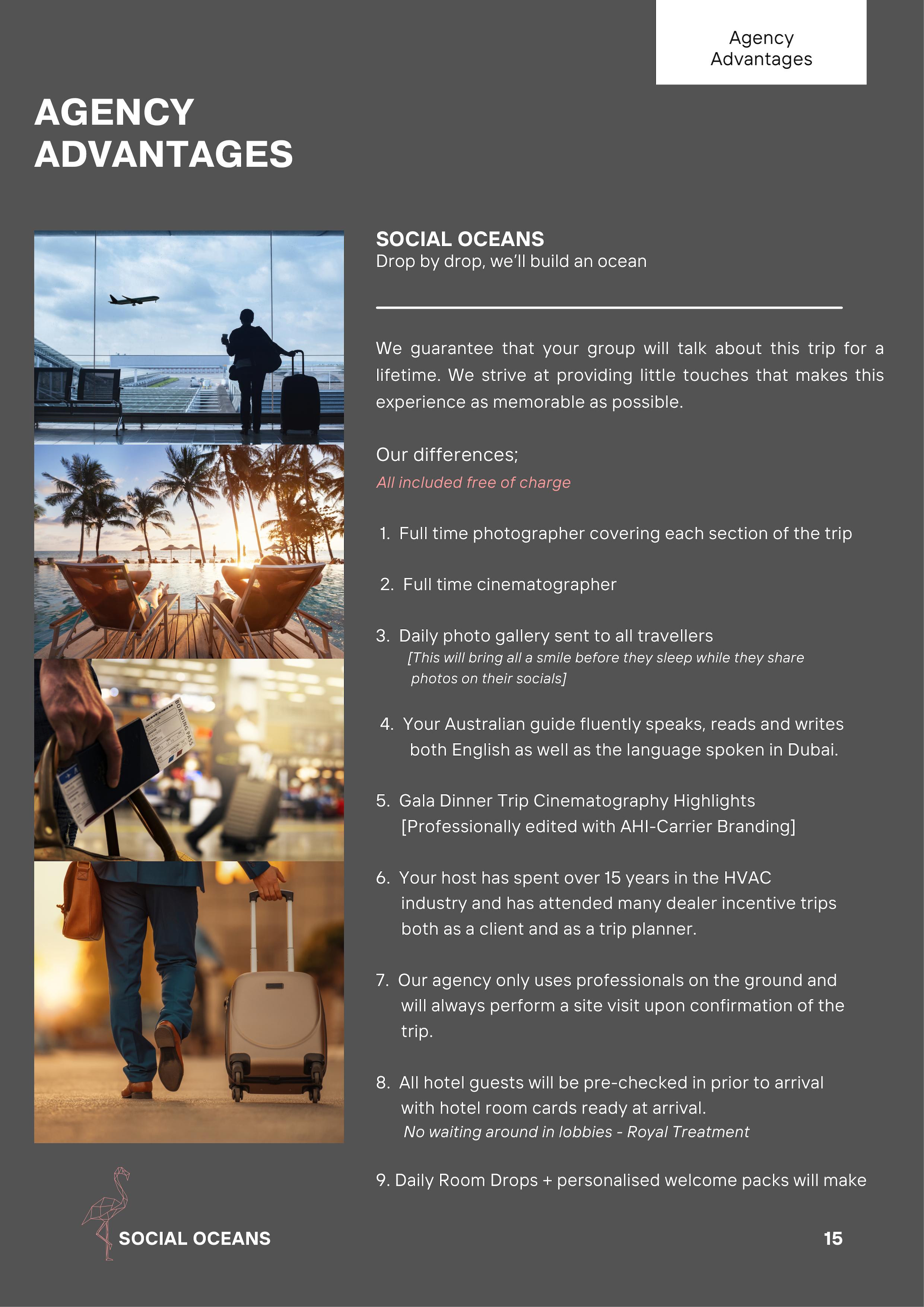 Agency Advantages

AGENCY ADVANTAGES

BOARDING PASS

SOCIAL OCEANS
Drop by drop, we'll build an ocean

We guarantee that your group will talk about this trip for a lifetime. We strive at providing little touches that makes this experience as memorable as possible.

Our differences;
All included free of charge

1. Full time photographer covering each section of the trip

2. Full time cinematographer

3. Daily photo gallery sent to all travellers
[This will bring all a smile before they sleep while they share photos on their socials]

4. Your Australian guide fluently speaks, reads and writes both English as well as the language spoken in Dubai.

5. Gala Dinner Trip Cinematography Highlights [Professionally edited with AHI-Carrier Branding]

6. Your host has spent over 15 years in the HVAC industry and has attended many dealer incentive trips both as a client and as a trip planner.

7. Our agency only uses professionals on the ground and will always perform a site visit upon confirmation of the trip.

8. All hotel guests will be pre-checked in prior to arrival with hotel room cards ready at arrival.
No waiting around in lobbies - Royal Treatment

9. Daily Room Drops + personalised welcome packs will make

SOCIAL OCEANS

15